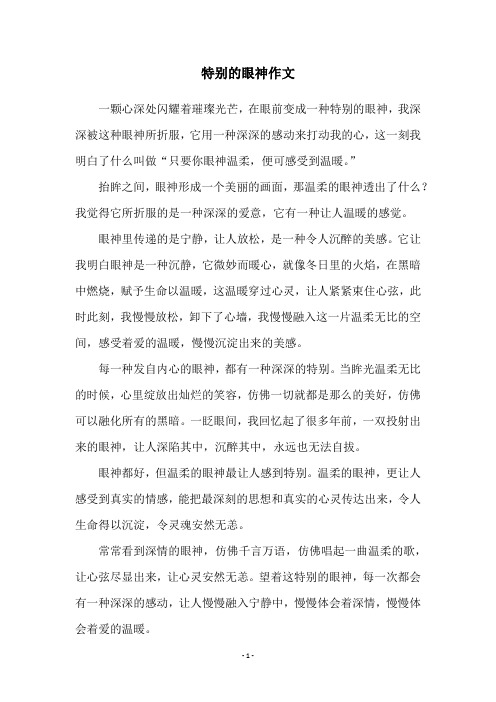 特别的眼神作文

一颗心深处闪耀着璀璨光芒，在眼前变成一种特别的眼神，我深深被这种眼神所折服，它用一种深深的感动来打动我的心，这一刻我明白了什么叫做“只要你眼神温柔，便可感受到温暖。”

抬眸之间，眼神形成一个美丽的画面，那温柔的眼神透出了什么？我觉得它所折服的是一种深深的爱意，它有一种让人温暖的感觉。

眼神里传递的是宁静，让人放松，是一种令人沉醉的美感。它让我明白眼神是一种沉静，它微妙而暖心，就像冬日里的火焰，在黑暗中燃烧，赋予生命以温暖，这温暖穿过心灵，让人紧紧束住心弦，此时此刻，我慢慢放松，卸下了心墙，我慢慢融入这一片温柔无比的空间，感受着爱的温暖，慢慢沉淀出来的美感。

每一种发自内心的眼神，都有一种深深的特别。当眸光温柔无比的时候，心里绽放出灿烂的笑容，仿佛一切就都是那么的美好，仿佛可以融化所有的黑暗。一眨眼间，我回忆起了很多年前，一双投射出来的眼神，让人深陷其中，沉醉其中，永远也无法自拔。

眼神都好，但温柔的眼神最让人感到特别。温柔的眼神，更让人感受到真实的情感，能把最深刻的思想和真实的心灵传达出来，令人生命得以沉淀，令灵魂安然无恙。

常常看到深情的眼神，仿佛千言万语，仿佛唱起一曲温柔的歌，让心弦尽显出来，让心灵安然无恙。望着这特别的眼神，每一次都会有一种深深的感动，让人慢慢融入宁静中，慢慢体会着深情，慢慢体会着爱的温暖。

- 1 -